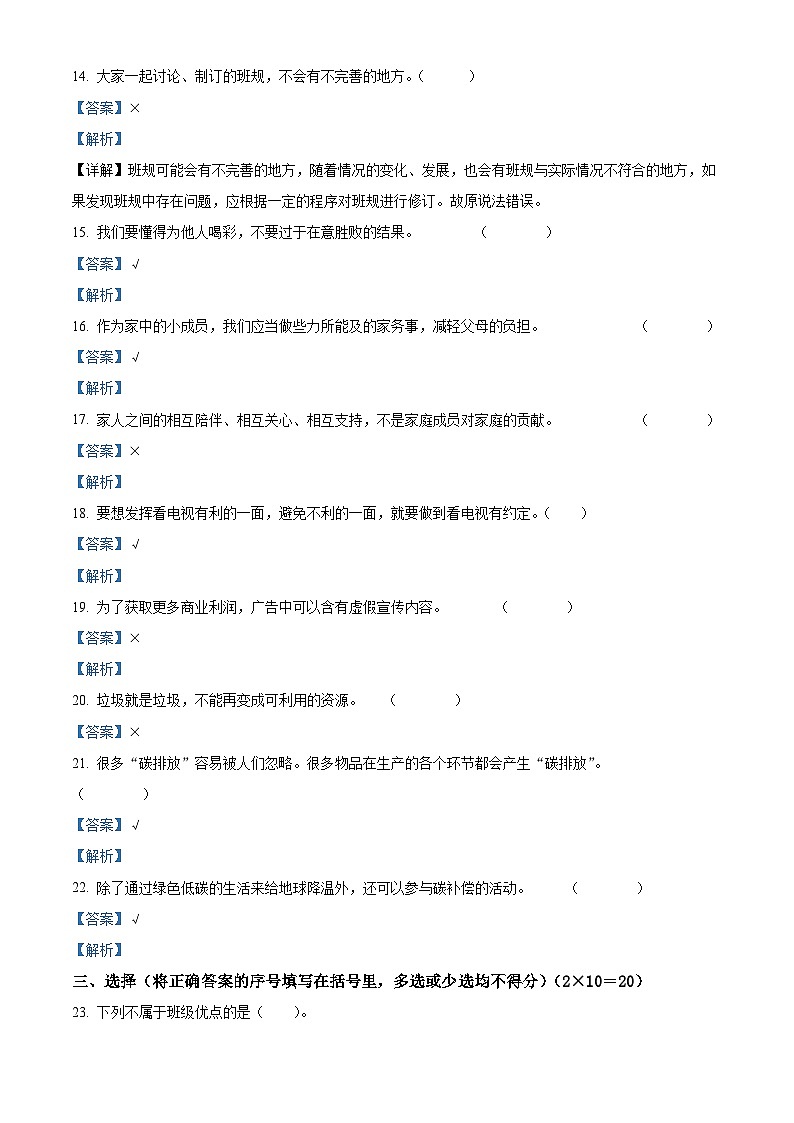 14. 大家一起讨论、制订的班规，不会有不完善的地方。（　　）

【答案】×

【解析】

【详解】班规可能会有不完善的地方，随着情况的变化、发展，也会有班规与实际情况不符合的地方，如果发现班规中存在问题，应根据一定的程序对班规进行修订。故原说法错误。

15. 我们要懂得为他人喝彩，不要过于在意胜败的结果。　　（　　）

【答案】√

【解析】

16. 作为家中的小成员，我们应当做些力所能及的家务事，减轻父母的负担。　　（　　）

【答案】√

【解析】

17. 家人之间的相互陪伴、相互关心、相互支持，不是家庭成员对家庭的贡献。　　（　　）

【答案】×

【解析】

18. 要想发挥看电视有利的一面，避免不利的一面，就要做到看电视有约定。（　　）

【答案】√

【解析】

19. 为了获取更多商业利润，广告中可以含有虚假宣传内容。　　（　　）

【答案】×

【解析】

20. 垃圾就是垃圾，不能再变成可利用的资源。　　（　　）

【答案】×

21. 很多“碳排放”容易被人们忽略。很多物品在生产的各个环节都会产生“碳排放”。

（　　）

【答案】√

【解析】

22. 除了通过绿色低碳的生活来给地球降温外，还可以参与碳补偿的活动。　　（　　）

【答案】√

【解析】

三、选择（将正确答案的序号填写在括号里，多选或少选均不得分）（2×10＝20）

23. 下列不属于班级优点的是（　　）。